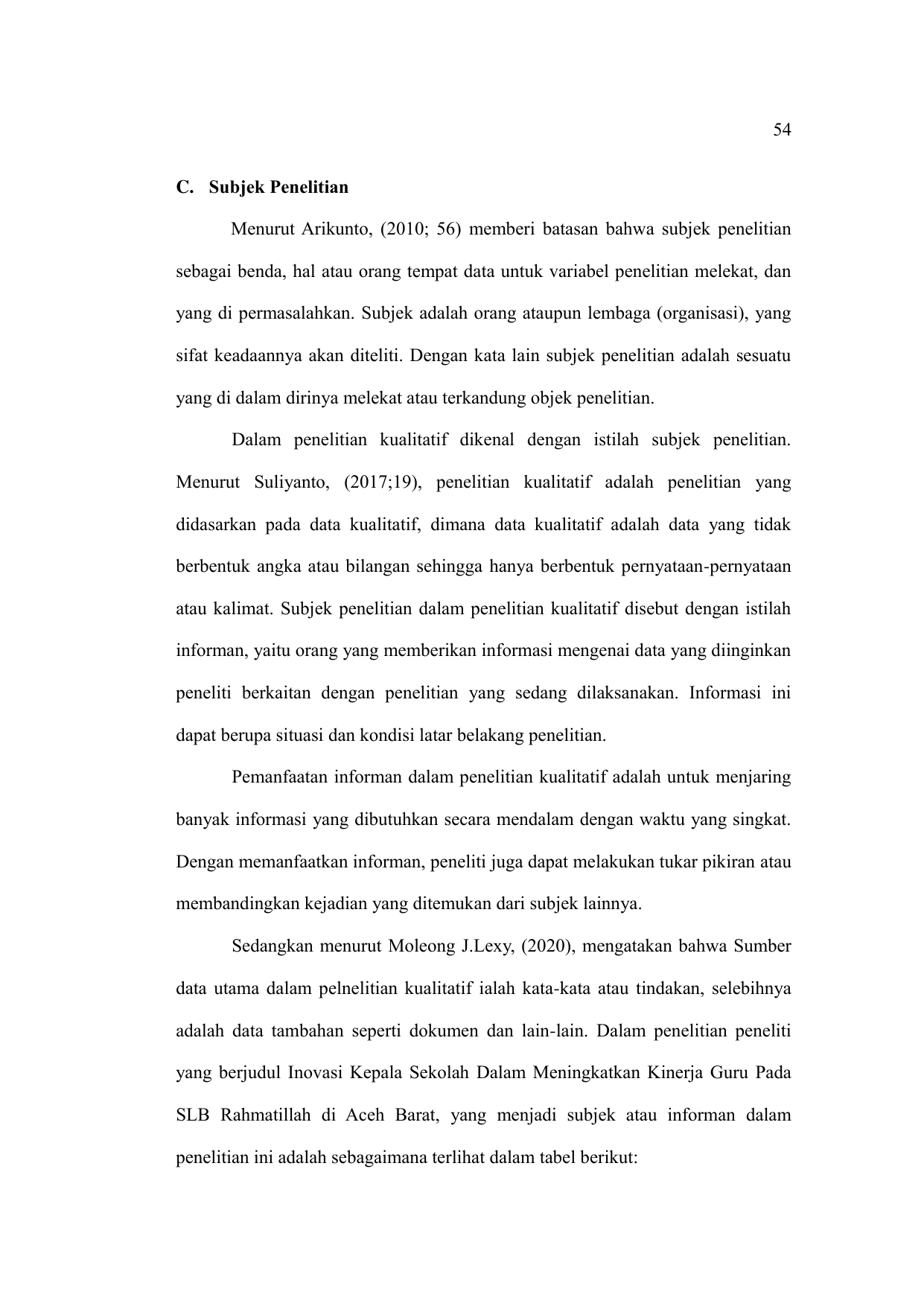 54

C. Subjek Penelitian

Menurut Arikunto, (2010; 56) memberi batasan bahwa subjek penelitian sebagai benda, hal atau orang tempat data untuk variabel penelitian melekat, dan yang di permasalahkan. Subjek adalah orang ataupun lembaga (organisasi), yang sifat keadaannya akan diteliti. Dengan kata lain subjek penelitian adalah sesuatu yang di dalam dirinya melekat atau terkandung objek penelitian.

Dalam penelitian kualitatif dikenal dengan istilah subjek penelitian. Menurut Suliyanto, (2017;19), penelitian kualitatif adalah penelitian yang didasarkan pada data kualitatif, dimana data kualitatif adalah data yang tidak berbentuk angka atau bilangan sehingga hanya berbentuk pernyataan-pernyataan atau kalimat. Subjek penelitian dalam penelitian kualitatif disebut dengan istilah informan, yaitu orang yang memberikan informasi mengenai data yang diinginkan peneliti berkaitan dengan penelitian yang sedang dilaksanakan. Informasi ini dapat berupa situasi dan kondisi latar belakang penelitian.

Pemanfaatan informan dalam penelitian kualitatif adalah untuk menjaring banyak informasi yang dibutuhkan secara mendalam dengan waktu yang singkat. Dengan memanfaatkan informan, peneliti juga dapat melakukan tukar pikiran atau membandingkan kejadian yang ditemukan dari subjek lainnya.

Sedangkan menurut Moleong J.Lexy, (2020), mengatakan bahwa Sumber data utama dalam pelnelitian kualitatif ialah kata-kata atau tindakan, selebihnya adalah data tambahan seperti dokumen dan lain-lain. Dalam penelitian peneliti yang berjudul Inovasi Kepala Sekolah Dalam Meningkatkan Kinerja Guru Pada SLB Rahmatillah di Aceh Barat, yang menjadi subjek atau informan dalam penelitian ini adalah sebagaimana terlihat dalam tabel berikut: